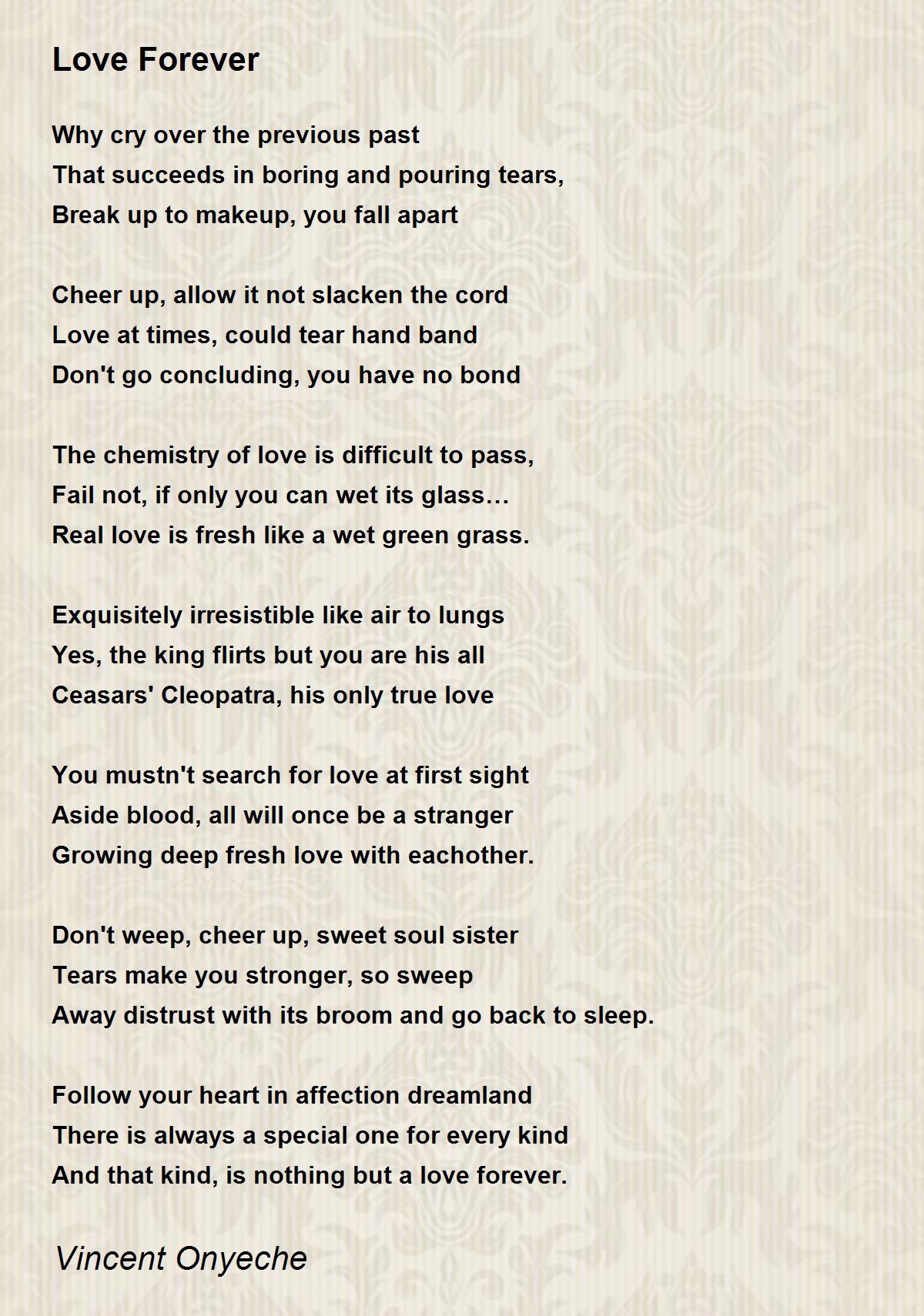 Love Forever

Why cry over the previous past
That succeeds in boring and pouring tears,
Break up to makeup, you fall apart

Cheer up, allow it not slacken the cord
Love at times, could tear hand band
Don't go concluding, you have no bond

The chemistry of love is difficult to pass,
Fail not, if only you can wet its glass…
Real love is fresh like a wet green grass.

Exquisitely irresistible like air to lungs
Yes, the king flirts but you are his all
Ceasars' Cleopatra, his only true love

You mustn't search for love at first sight
Aside blood, all will once be a stranger
Growing deep fresh love with eachother.

Don't weep, cheer up, sweet soul sister
Tears make you stronger, so sweep
Away distrust with its broom and go back to sleep.

Follow your heart in affection dreamland
There is always a special one for every kind
And that kind, is nothing but a love forever.

Vincent Onyeche